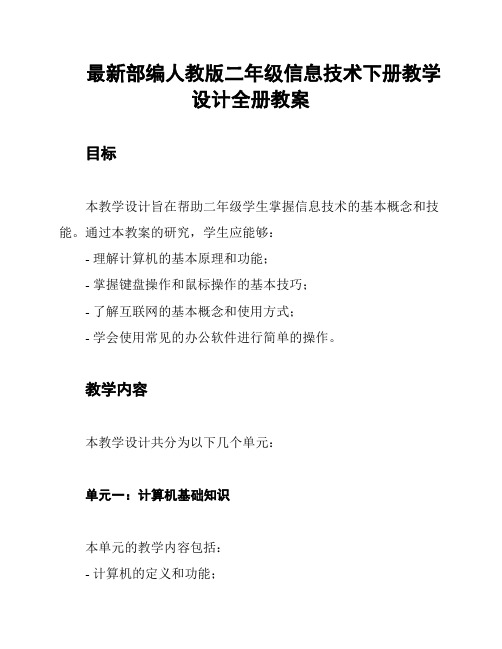 最新部编人教版二年级信息技术下册教学设计全册教案

目标

本教学设计旨在帮助二年级学生掌握信息技术的基本概念和技能。通过本教案的研究，学生应能够：

- 理解计算机的基本原理和功能；
- 掌握键盘操作和鼠标操作的基本技巧；
- 了解互联网的基本概念和使用方式；
- 学会使用常见的办公软件进行简单的操作。

教学内容

本教学设计共分为以下几个单元：

单元一：计算机基础知识

本单元的教学内容包括：
- 计算机的定义和功能；